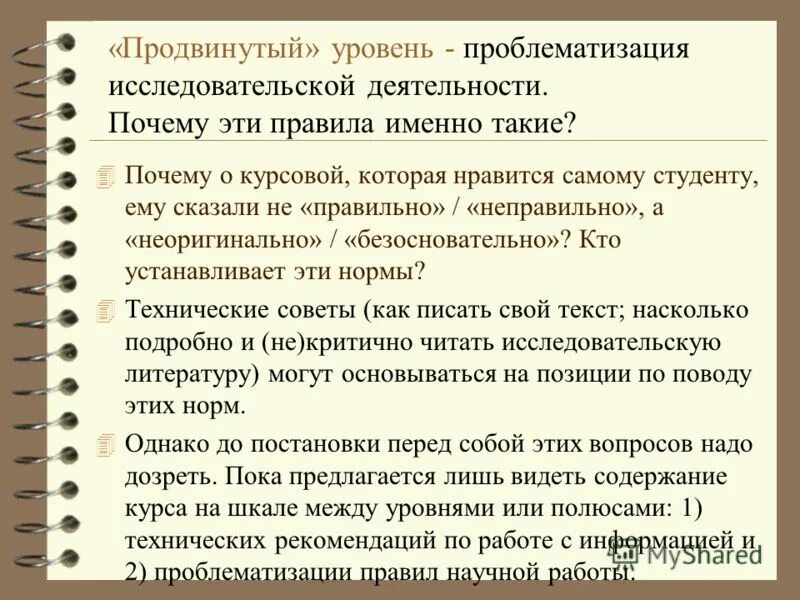 «Продвинутый» уровень - проблематизация исследовательской деятельности. Почему эти правила именно такие?

Почему о курсовой, которая нравится самому студенту, ему сказали не «правильно» / «неправильно», а «неоригинально» / «безосновательно»? Кто устанавливает эти нормы?

Технические советы (как писать свой текст; насколько подробно и (не)критично читать исследовательскую литературу) могут основываться на позиции по поводу этих норм.

Однако до постановки перед собой этих вопросов надо дозреть. Пока предлагается лишь видеть содержание курса на шкале между уровнями или полюсами: 1) технических рекомендаций по работе с информацией и 2) проблематизации правил научной работы.

MyShared